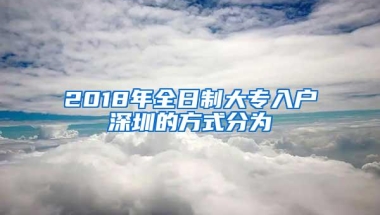 2018年全日制大专入户深圳的方式分为